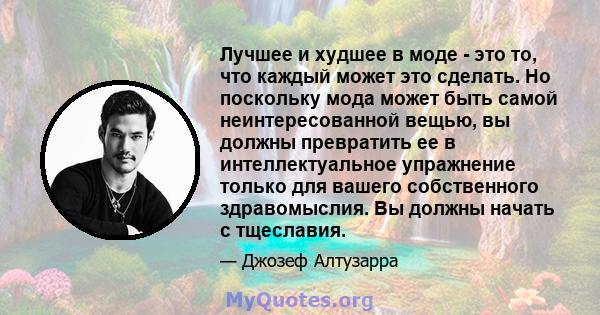 Лучшее и худшее в моде - это то, что каждый может это сделать. Но поскольку мода может быть самой неинтересованной вещью, вы должны превратить ее в интеллектуальное упражнение только для вашего собственного здравомыслия. Вы должны начать с тщеславия.

— Джозеф Алтузарра

MyQuotes.org